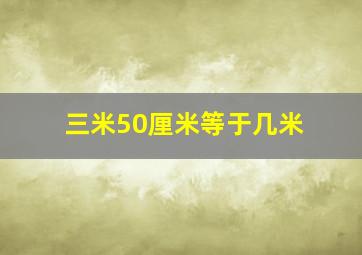 三米50厘米等于几米